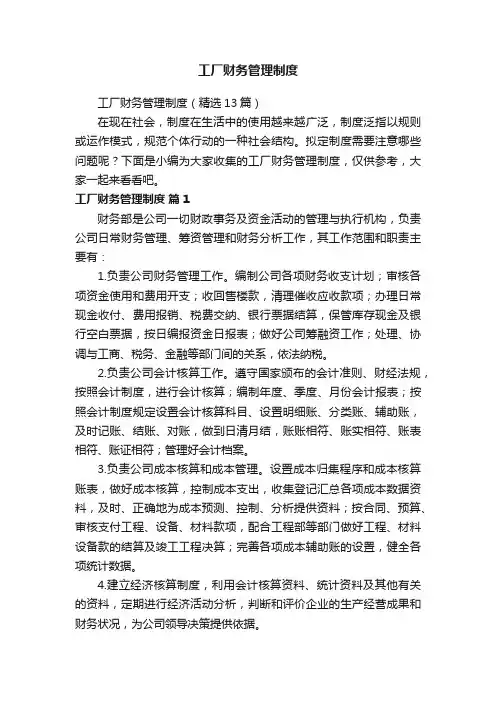 工厂财务管理制度

工厂财务管理制度（精选13篇）

在现在社会，制度在生活中的使用越来越广泛，制度泛指以规则或运作模式，规范个体行动的一种社会结构。拟定制度需要注意哪些问题呢？下面是小编为大家收集的工厂财务管理制度，仅供参考，大家一起来看看吧。

工厂财务管理制度 篇1

财务部是公司一切财政事务及资金活动的管理与执行机构，负责公司日常财务管理、筹资管理和财务分析工作，其工作范围和职责主要有：

1.负责公司财务管理工作。编制公司各项财务收支计划；审核各项资金使用和费用开支；收回售楼款，清理催收应收款项；办理日常现金收付、费用报销、税费交纳、银行票据结算，保管库存现金及银行空白票据，按日编报资金日报表；做好公司筹融资工作；处理、协调与工商、税务、金融等部门间的关系，依法纳税。

2.负责公司会计核算工作。遵守国家颁布的会计准则、财经法规，按照会计制度，进行会计核算；编制年度、季度、月份会计报表；按照会计制度规定设置会计核算科目、设置明细账、分类账、辅助账，及时记账、结账、对账，做到日清月结，账账相符、账实相符、账表相符、账证相符；管理好会计档案。

3.负责公司成本核算和成本管理。设置成本归集程序和成本核算账表，做好成本核算，控制成本支出，收集登记汇总各项成本数据资料，及时、正确地为成本预测、控制、分析提供资料；按合同、预算、审核支付工程、设备、材料款项，配合工程部等部门做好工程、材料设备款的结算及竣工工程决算；完善各项成本辅助账的设置，健全各项统计数据。

4.建立经济核算制度，利用会计核算资料、统计资料及其他有关的资料，定期进行经济活动分析，判断和评价企业的生产经营成果和财务状况，为公司领导决策提供依据。